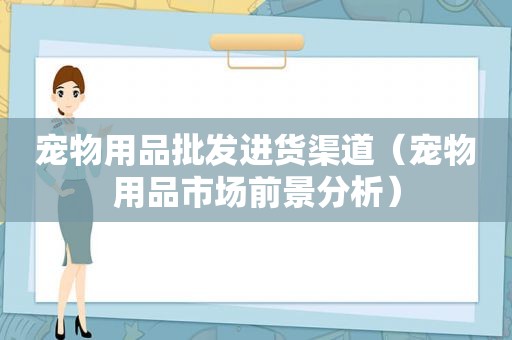 宠物用品批发进货渠道（宠物用品市场前景分析）